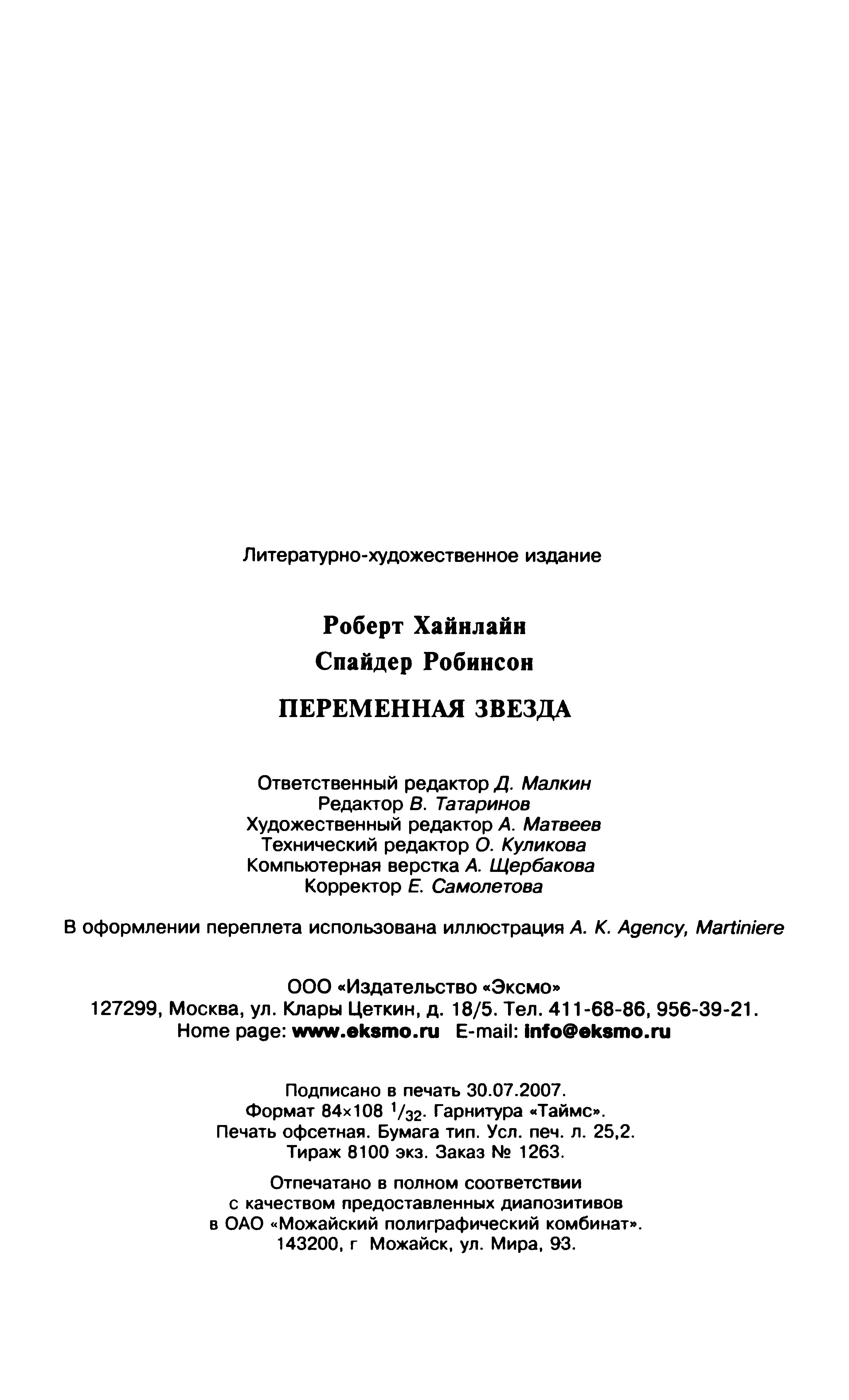 Литературно-художественное издание

Роберт Хайнлайн
Спайдер Робинсон

ПЕРЕМЕННАЯ ЗВЕЗДА

Ответственный редактор Д. Малкин
Редактор В. Татаринов
Художественный редактор А. Матвеев
Технический редактор О. Куликова
Компьютерная верстка А. Щербакова
Корректор Е. Самолетова

В оформлении переплета использована иллюстрация A. K. Agency, Martiniere

ООО «Издательство «Эксмо»
127299, Москва, ул. Клары Цеткин, д. 18/5. Тел. 411-68-86, 956-39-21.
Home page: www.eksmo.ru E-mail: info@eksmo.ru

Подписано в печать 30.07.2007.
Формат 84×108 $^1/_{32}$. Гарнитура «Таймс».
Печать офсетная. Бумага тип. Усл. печ. л. 25,2.
Тираж 8100 экз. Заказ № 1263.

Отпечатано в полном соответствии
с качеством предоставленных диапозитивов
в ОАО «Можайский полиграфический комбинат».
143200, г Можайск, ул. Мира, 93.